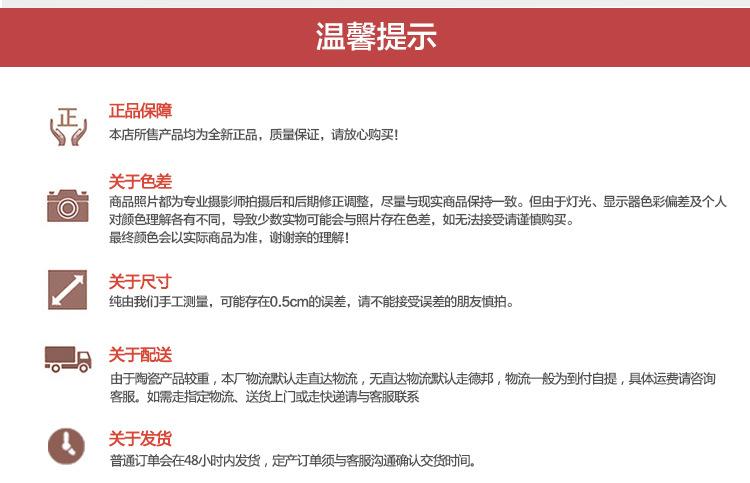 温馨提示

正

正品保障
本店所售产品均为全新正品，质量保证，请放心购买！

关于色差
商品照片都为专业摄影师拍摄后和后期修正调整，尽量与现实商品保持一致。但由于灯光、显示器色彩偏差及个人对颜色理解各有不同，导致少数实物可能会与照片存在色差，如无法接受请谨慎购买。
最终颜色会以实际商品为准，谢谢亲的理解！

关于尺寸
纯由我们手工测量，可能存在0.5cm的误差，请不能接受误差的朋友慎拍。

关于配送
由于陶瓷产品较重，本厂物流默认走直达物流，无直达物流默认走德邦，物流一般为到付自提，具体运费请咨询客服。如需走指定物流、送货上门或走快递请与客服联系

关于发货
普通订单会在48小时内发货，定产订单须与客服沟通确认交货时间。